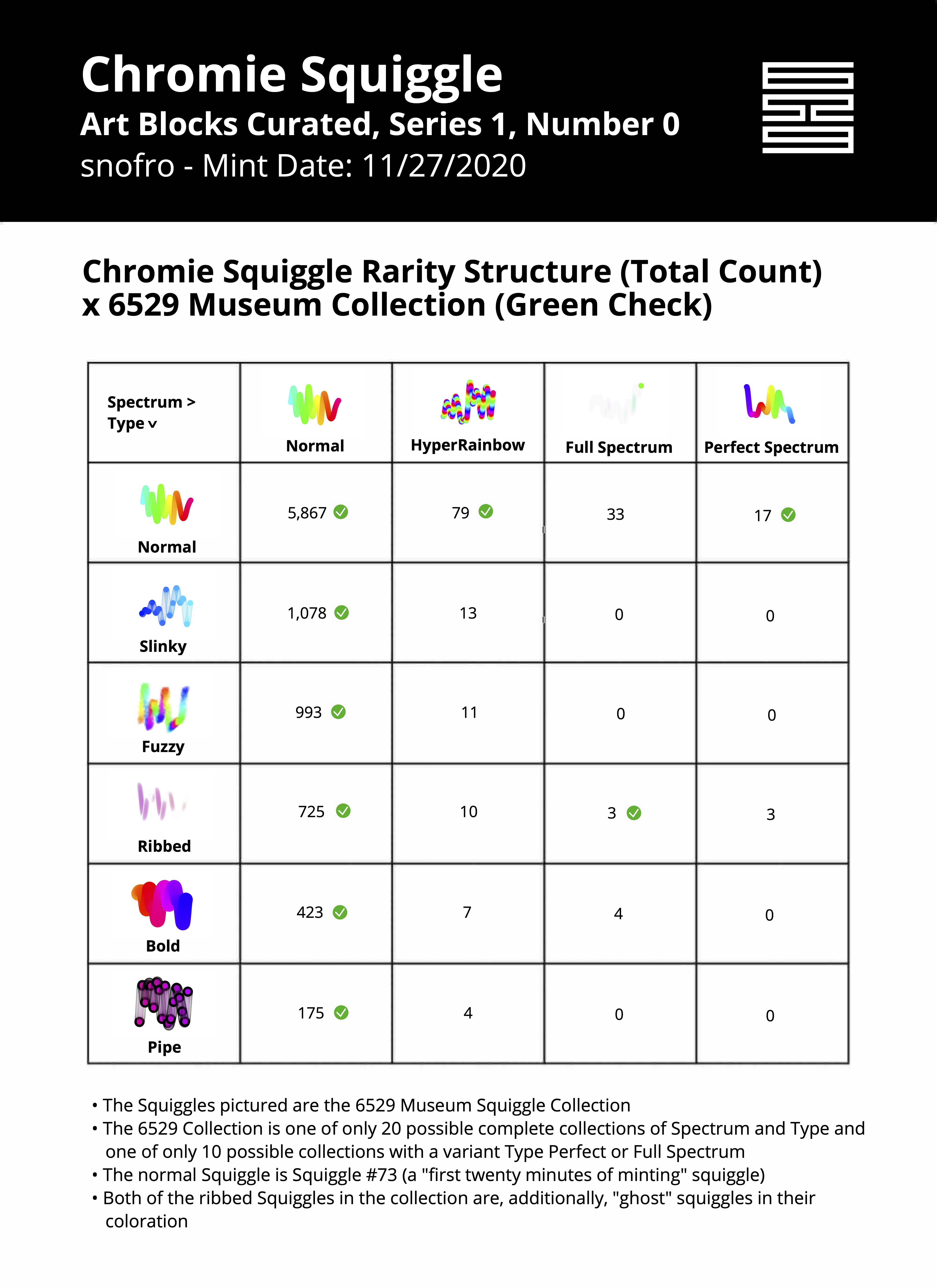 Chromie Squiggle
Art Blocks Curated, Series 1, Number 0
snofro - Mint Date: 11/27/2020

Chromie Squiggle Rarity Structure (Total Count) x 6529 Museum Collection (Green Check)

| Spectrum > Type v | Normal | HyperRainbow | Full Spectrum | Perfect Spectrum |
|---|---|---|---|---|
| Normal | 5,867 ✓ | 79 ✓ | 33 | 17 ✓ |
| Slinky | 1,078 ✓ | 13 | 0 | 0 |
| Fuzzy | 993 ✓ | 11 | 0 | 0 |
| Ribbed | 725 ✓ | 10 | 3 ✓ | 3 |
| Bold | 423 ✓ | 7 | 4 | 0 |
| Pipe | 175 ✓ | 4 | 0 | 0 |

• The Squiggles pictured are the 6529 Museum Squiggle Collection
• The 6529 Collection is one of only 20 possible complete collections of Spectrum and Type and one of only 10 possible collections with a variant Type Perfect or Full Spectrum
• The normal Squiggle is Squiggle #73 (a "first twenty minutes of minting" squiggle)
• Both of the ribbed Squiggles in the collection are, additionally, "ghost" squiggles in their coloration